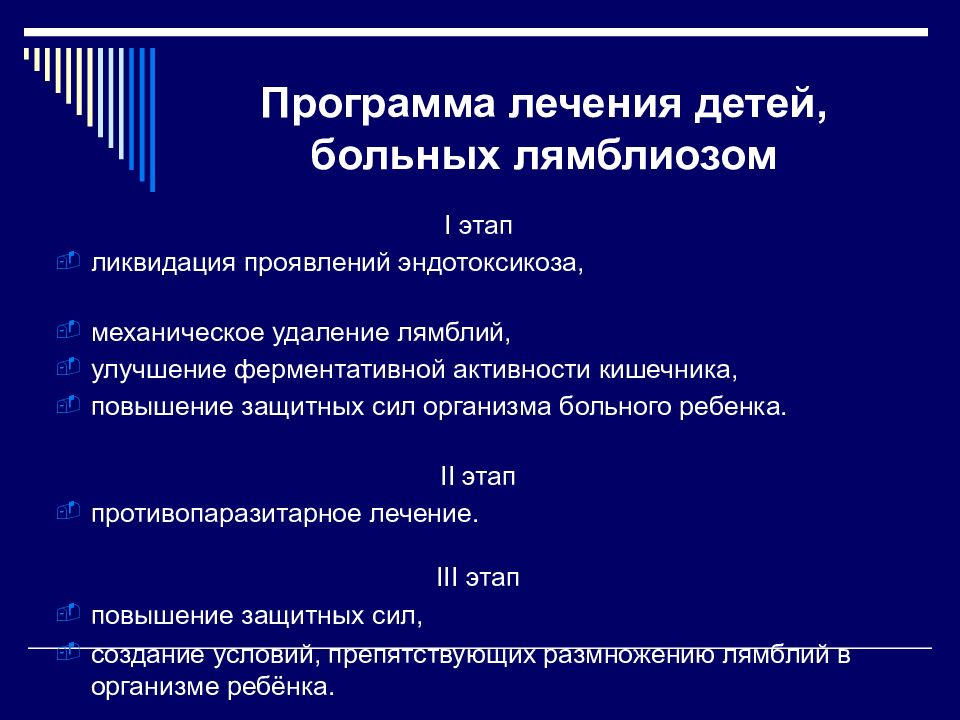 Программа лечения детей, больных лямблиозом

I этап

ликвидация проявлений эндотоксикоза,

механическое удаление лямблий,
улучшение ферментативной активности кишечника,
повышение защитных сил организма больного ребенка.

II этап

противопаразитарное лечение.

III этап

повышение защитных сил,
создание условий, препятствующих размножению лямблий в организме ребёнка.